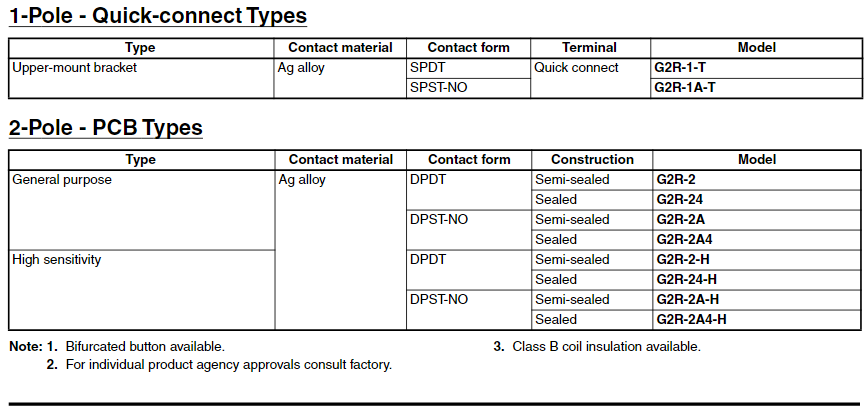 1-Pole - Quick-connect Types

| Type | Contact material | Contact form | Terminal | Model |
|---|---|---|---|---|
| Upper-mount bracket | Ag alloy | SPDT | Quick connect | G2R-1-T |
| | | SPST-NO | | G2R-1A-T |

2-Pole - PCB Types

| Type | Contact material | Contact form | Construction | Model |
|---|---|---|---|---|
| General purpose | Ag alloy | DPDT | Semi-sealed | G2R-2 |
| | | | Sealed | G2R-24 |
| | | DPST-NO | Semi-sealed | G2R-2A |
| | | | Sealed | G2R-2A4 |
| High sensitivity | | DPDT | Semi-sealed | G2R-2-H |
| | | | Sealed | G2R-24-H |
| | | DPST-NO | Semi-sealed | G2R-2A-H |
| | | | Sealed | G2R-2A4-H |

Note: 1. Bifurcated button available.
2. For individual product agency approvals consult factory.

3. Class B coil insulation available.